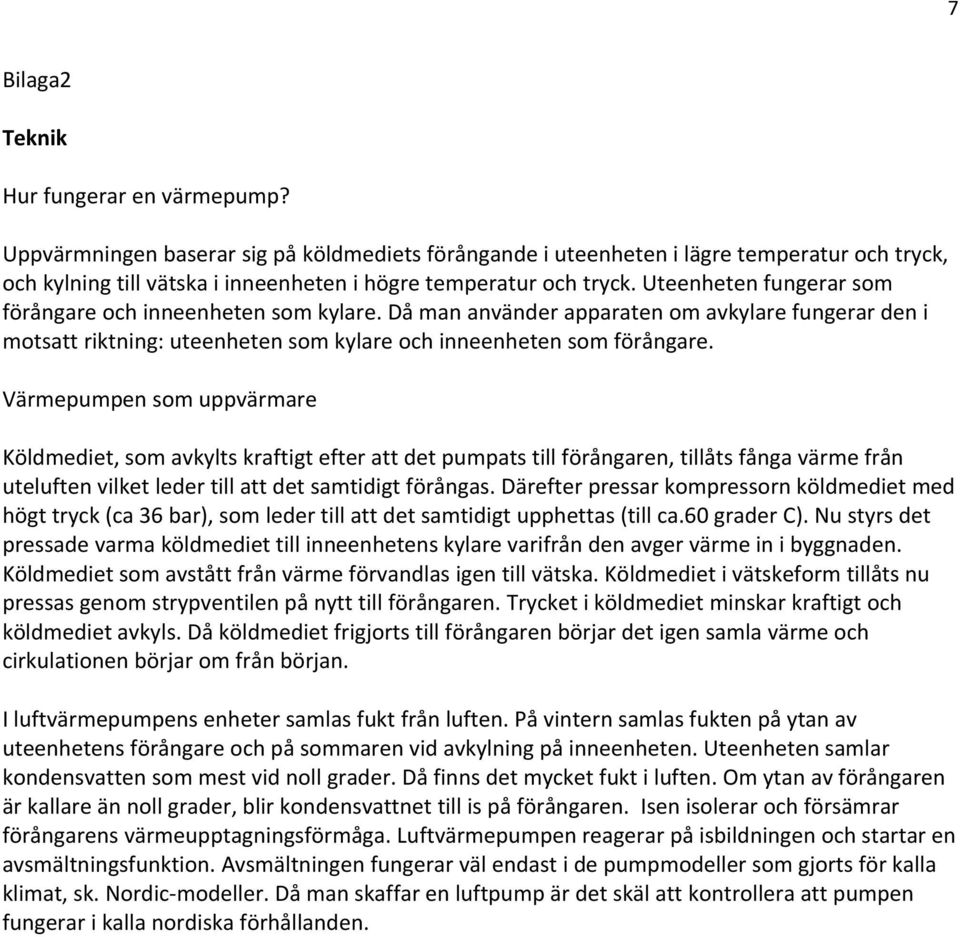 7

Bilaga2

Teknik

Hur fungerar en värmepump?

Uppvärmningen baserar sig på köldmediets förångande i uteenheten i lägre temperatur och tryck, och kylning till vätska i inneenheten i högre temperatur och tryck. Uteenheten fungerar som förångare och inneenheten som kylare. Då man använder apparaten om avkylare fungerar den i motsatt riktning: uteenheten som kylare och inneenheten som förångare.

Värmepumpen som uppvärmare

Köldmediet, som avkylts kraftigt efter att det pumpats till förångaren, tillåts fånga värme från uteluften vilket leder till att det samtidigt förångas. Därefter pressar kompressorn köldmediet med högt tryck (ca 36 bar), som leder till att det samtidigt upphettas (till ca.60 grader C). Nu styrs det pressade varma köldmediet till inneenhetens kylare varifrån den avger värme in i byggnaden. Köldmediet som avstått från värme förvandlas igen till vätska. Köldmediet i vätskeform tillåts nu pressas genom strypventilen på nytt till förångaren. Trycket i köldmediet minskar kraftigt och köldmediet avkyls. Då köldmediet frigjorts till förångaren börjar det igen samla värme och cirkulationen börjar om från början.

I luftvärmepumpens enheter samlas fukt från luften. På vintern samlas fukten på ytan av uteenhetens förångare och på sommaren vid avkylning på inneenheten. Uteenheten samlar kondensvatten som mest vid noll grader. Då finns det mycket fukt i luften. Om ytan av förångaren är kallare än noll grader, blir kondensvattnet till is på förångaren. Isen isolerar och försämrar förångarens värmeupptagningsförmåga. Luftvärmepumpen reagerar på isbildningen och startar en avsmältningsfunktion. Avsmältningen fungerar väl endast i de pumpmodeller som gjorts för kalla klimat, sk. Nordic-modeller. Då man skaffar en luftpump är det skäl att kontrollera att pumpen fungerar i kalla nordiska förhållanden.